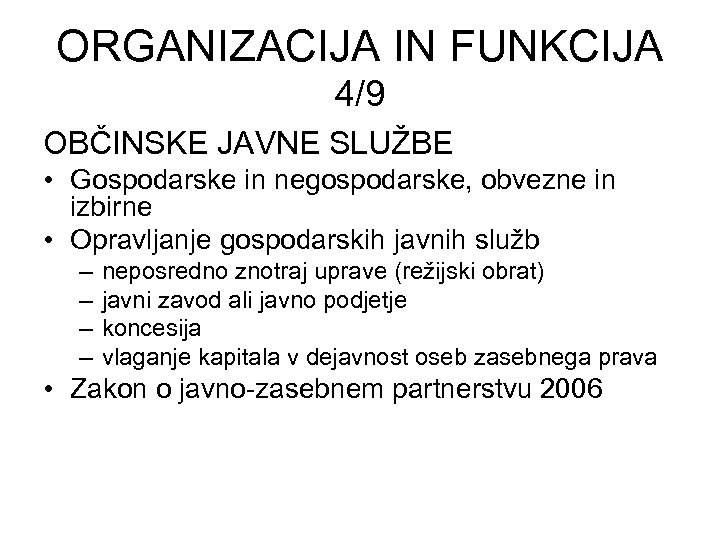 ORGANIZACIJA IN FUNKCIJA
4/9

OBČINSKE JAVNE SLUŽBE

• Gospodarske in negospodarske, obvezne in izbirne
• Opravljanje gospodarskih javnih služb
– neposredno znotraj uprave (režijski obrat)
– javni zavod ali javno podjetje
– koncesija
– vlaganje kapitala v dejavnost oseb zasebnega prava
• Zakon o javno-zasebnem partnerstvu 2006